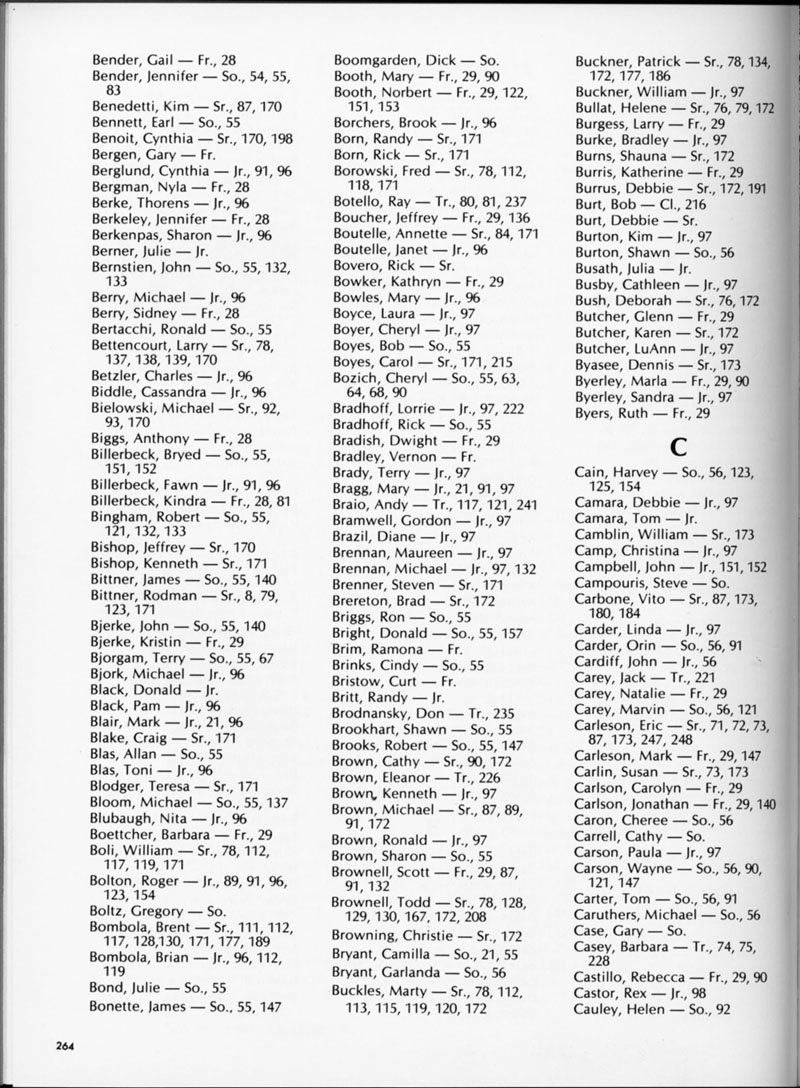 Bender, Gail — Fr., 28
Bender, Jennifer — So., 54, 55, 83
Benedetti, Kim — Sr., 87, 170
Bennett, Earl — So., 55
Benoit, Cynthia — Sr., 170, 198
Bergen, Gary — Fr.
Berglund, Cynthia — Jr., 91, 96
Bergman, Nyla — Fr., 28
Berke, Thorens — Jr., 96
Berkeley, Jennifer — Fr., 28
Berkenpas, Sharon — Jr., 96
Berner, Julie — Jr.
Bernstien, John — So., 55, 132, 133
Berry, Michael — Jr., 96
Berry, Sidney — Fr., 28
Bertacchi, Ronald — So., 55
Bettencourt, Larry — Sr., 78, 137, 138, 139, 170
Betzler, Charles — Jr., 96
Biddle, Cassandra — Jr., 96
Bielowski, Michael — Sr., 92, 93, 170
Biggs, Anthony — Fr., 28
Billerbeck, Bryed — So., 55, 151, 152
Billerbeck, Fawn — Jr., 91, 96
Billerbeck, Kindra — Fr., 28, 81
Bingham, Robert — So., 55, 121, 132, 133
Bishop, Jeffrey — Sr., 170
Bishop, Kenneth — Sr., 171
Bittner, James — So., 55, 140
Bittner, Rodman — Sr., 8, 79, 123, 171
Bjerke, John — So., 55, 140
Bjerke, Kristin — Fr., 29
Bjorgam, Terry — So., 55, 67
Bjork, Michael — Jr., 96
Black, Donald — Jr.
Black, Pam — Jr., 96
Blair, Mark — Jr., 21, 96
Blake, Craig — Sr., 171
Blas, Allan — So., 55
Blas, Toni — Jr., 96
Blodger, Teresa — Sr., 171
Bloom, Michael — So., 55, 137
Blubaugh, Nita — Jr., 96
Boettcher, Barbara — Fr., 29
Boli, William — Sr., 78, 112, 117, 119, 171
Bolton, Roger — Jr., 89, 91, 96, 123, 154
Boltz, Gregory — So.
Bombola, Brent — Sr., 111, 112, 117, 128,130, 171, 177, 189
Bombola, Brian — Jr., 96, 112, 119
Bond, Julie — So., 55
Bonette, James — So., 55, 147

Boomgarden, Dick — So.
Booth, Mary — Fr., 29, 90
Booth, Norbert — Fr., 29, 122, 151, 153
Borchers, Brook — Jr., 96
Born, Randy — Sr., 171
Born, Rick — Sr., 171
Borowski, Fred — Sr., 78, 112, 118, 171
Botello, Ray — Tr., 80, 81, 237
Boucher, Jeffrey — Fr., 29, 136
Boutelle, Annette — Sr., 84, 171
Boutelle, Janet — Jr., 96
Bovero, Rick — Sr.
Bowker, Kathryn — Fr., 29
Bowles, Mary — Jr., 96
Boyce, Laura — Jr., 97
Boyer, Cheryl — Jr., 97
Boyes, Bob — So., 55
Boyes, Carol — Sr., 171, 215
Bozich, Cheryl — So., 55, 63, 64, 68, 90
Bradhoff, Lorrie — Jr., 97, 222
Bradhoff, Rick — So., 55
Bradish, Dwight — Fr., 29
Bradley, Vernon — Fr.
Brady, Terry — Jr., 97
Bragg, Mary — Jr., 21, 91, 97
Braio, Andy — Tr., 117, 121, 241
Bramwell, Gordon — Jr., 97
Brazil, Diane — Jr., 97
Brennan, Maureen — Jr., 97
Brennan, Michael — Jr., 97, 132
Brenner, Steven — Sr., 171
Brereton, Brad — Sr., 172
Briggs, Ron — So., 55
Bright, Donald — So., 55, 157
Brim, Ramona — Fr.
Brinks, Cindy — So., 55
Bristow, Curt — Fr.
Britt, Randy — Jr.
Brodnansky, Don — Tr., 235
Brookhart, Shawn — So., 55
Brooks, Robert — So., 55, 147
Brown, Cathy — Sr., 90, 172
Brown, Eleanor — Tr., 226
Brown, Kenneth — Jr., 97
Brown, Michael — Sr., 87, 89, 91, 172
Brown, Ronald — Jr., 97
Brown, Sharon — So., 55
Brownell, Scott — Fr., 29, 87, 91, 132
Brownell, Todd — Sr., 78, 128, 129, 130, 167, 172, 208
Browning, Christie — Sr., 172
Bryant, Camilla — So., 21, 55
Bryant, Garlanda — So., 56
Buckles, Marty — Sr., 78, 112, 113, 115, 119, 120, 172

Buckner, Patrick — Sr., 78, 134, 172, 177, 186
Buckner, William — Jr., 97
Bullat, Helene — Sr., 76, 79, 172
Burgess, Larry — Fr., 29
Burke, Bradley — Jr., 97
Burns, Shauna — Sr., 172
Burris, Katherine — Fr., 29
Burrus, Debbie — Sr., 172, 191
Burt, Bob — Cl., 216
Burt, Debbie — Sr.
Burton, Kim — Jr., 97
Burton, Shawn — So., 56
Busath, Julia — Jr.
Busby, Cathleen — Jr., 97
Bush, Deborah — Sr., 76, 172
Butcher, Glenn — Fr., 29
Butcher, Karen — Sr., 172
Butcher, LuAnn — Jr., 97
Byasee, Dennis — Sr., 173
Byerley, Marla — Fr., 29, 90
Byerley, Sandra — Jr., 97
Byers, Ruth — Fr., 29

C

Cain, Harvey — So., 56, 123, 125, 154
Camara, Debbie — Jr., 97
Camara, Tom — Jr.
Camblin, William — Sr., 173
Camp, Christina — Jr., 97
Campbell, John — Jr., 151, 152
Campouris, Steve — So.
Carbone, Vito — Sr., 87, 173, 180, 184
Carder, Linda — Jr., 97
Carder, Orin — So., 56, 91
Cardiff, John — Jr., 56
Carey, Jack — Tr., 221
Carey, Natalie — Fr., 29
Carey, Marvin — So., 56, 121
Carleson, Eric — Sr., 71, 72, 73, 87, 173, 247, 248
Carleson, Mark — Fr., 29, 147
Carlin, Susan — Sr., 73, 173
Carlson, Carolyn — Fr., 29
Carlson, Jonathan — Fr., 29, 140
Caron, Cheree — So., 56
Carrell, Cathy — So.
Carson, Paula — Jr., 97
Carson, Wayne — So., 56, 90, 121, 147
Carter, Tom — So., 56, 91
Caruthers, Michael — So., 56
Case, Gary — So.
Casey, Barbara — Tr., 74, 75, 228
Castillo, Rebecca — Fr., 29, 90
Castor, Rex — Jr., 98
Cauley, Helen — So., 92

264